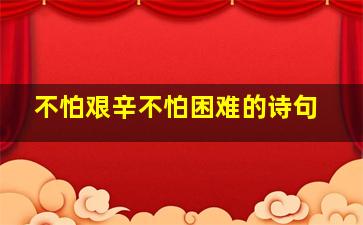 不怕艰辛不怕困难的诗句